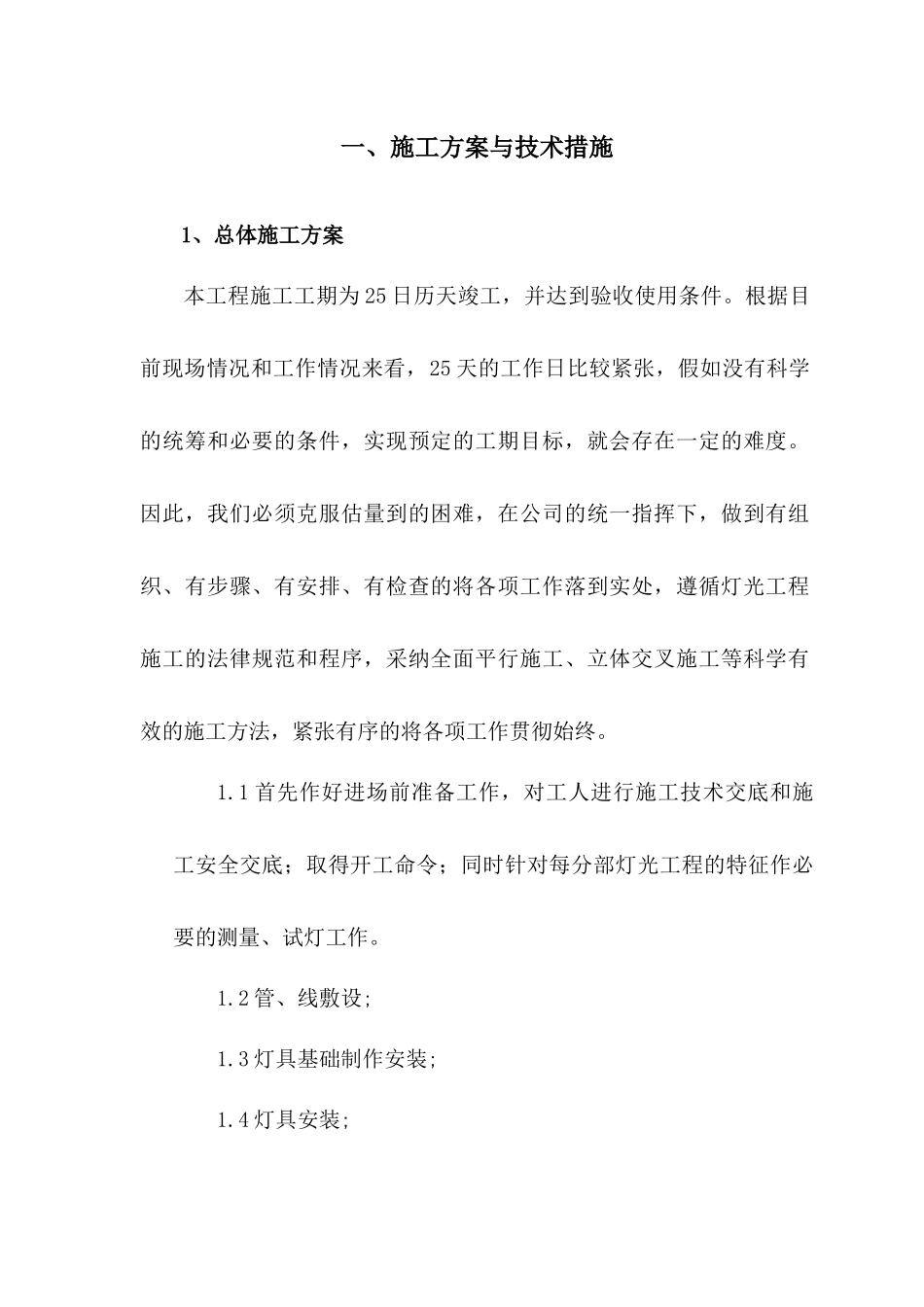 一、施工方案与技术措施

1、总体施工方案

本工程施工工期为25日历天竣工，并达到验收使用条件。根据目前现场情况和工作情况来看，25天的工作日比较紧张，假如没有科学的统筹和必要的条件，实现预定的工期目标，就会存在一定的难度。因此，我们必须克服估量到的困难，在公司的统一指挥下，做到有组织、有步骤、有安排、有检查的将各项工作落到实处，遵循灯光工程施工的法律规范和程序，采纳全面平行施工、立体交叉施工等科学有效的施工方法，紧张有序的将各项工作贯彻始终。

1.1首先作好进场前准备工作，对工人进行施工技术交底和施工安全交底；取得开工命令；同时针对每分部灯光工程的特征作必要的测量、试灯工作。

1.2管、线敷设;

1.3灯具基础制作安装;

1.4灯具安装;